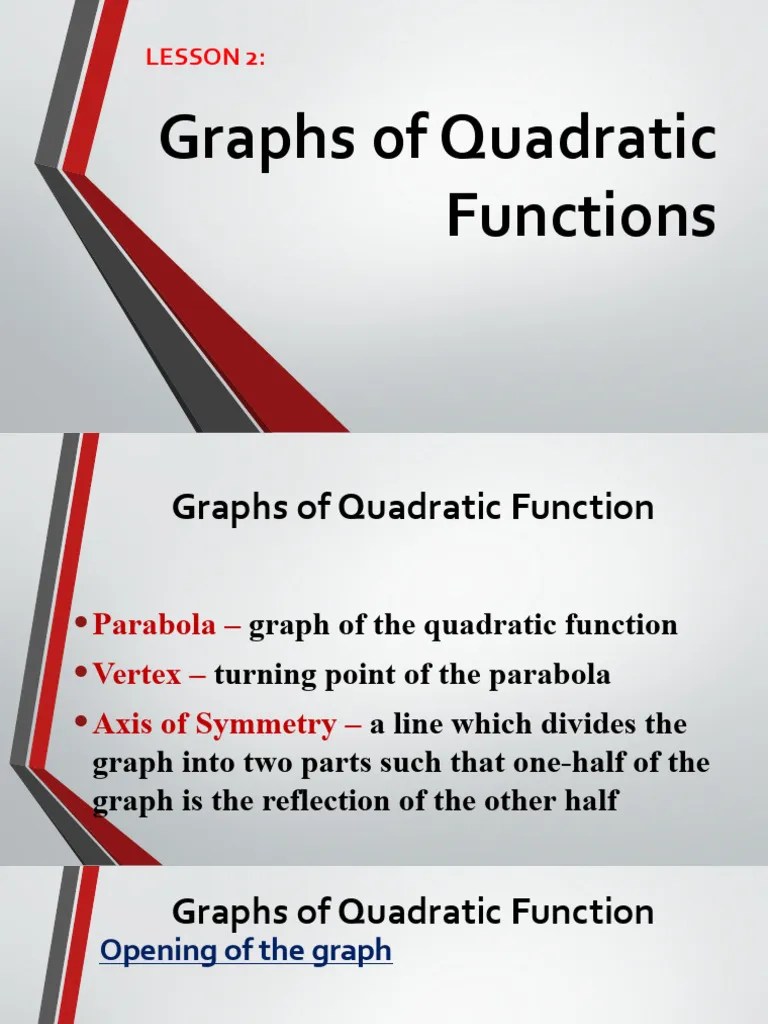 LESSON 2:

Graphs of Quadratic Functions

Graphs of Quadratic Function

• Parabola – graph of the quadratic function
• Vertex – turning point of the parabola
• Axis of Symmetry – a line which divides the graph into two parts such that one-half of the graph is the reflection of the other half

Graphs of Quadratic Function

Opening of the graph